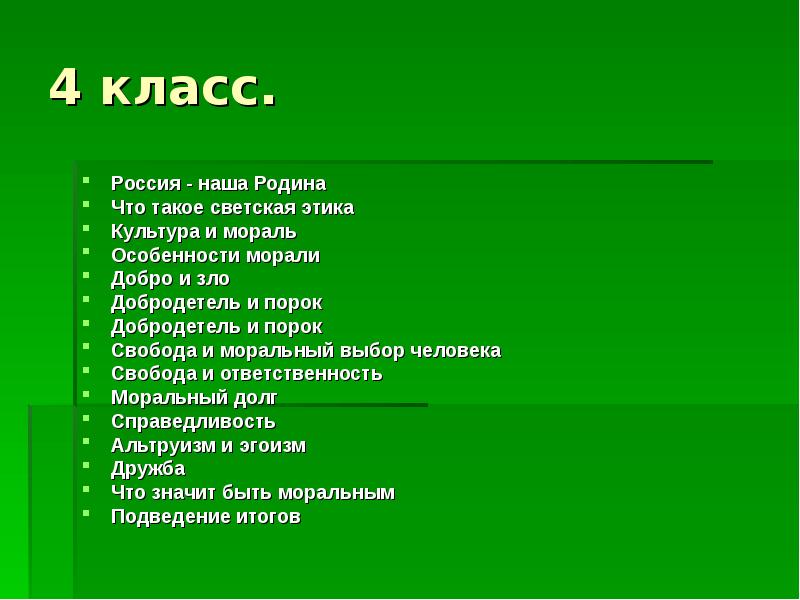 4 класс.

- Россия - наша Родина
- Что такое светская этика
- Культура и мораль
- Особенности морали
- Добро и зло
- Добродетель и порок
- Добродетель и порок
- Свобода и моральный выбор человека
- Свобода и ответственность
- Моральный долг
- Справедливость
- Альтруизм и эгоизм
- Дружба
- Что значит быть моральным
- Подведение итогов